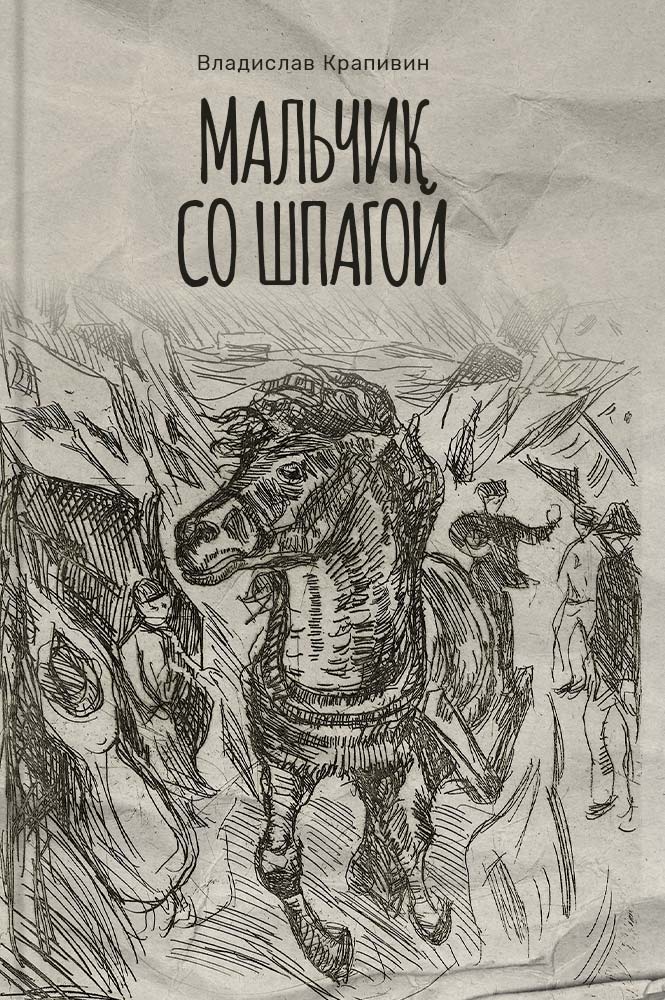 Владислав Крапивин

МАЛЬЧИК
СО ШПАГОЙ